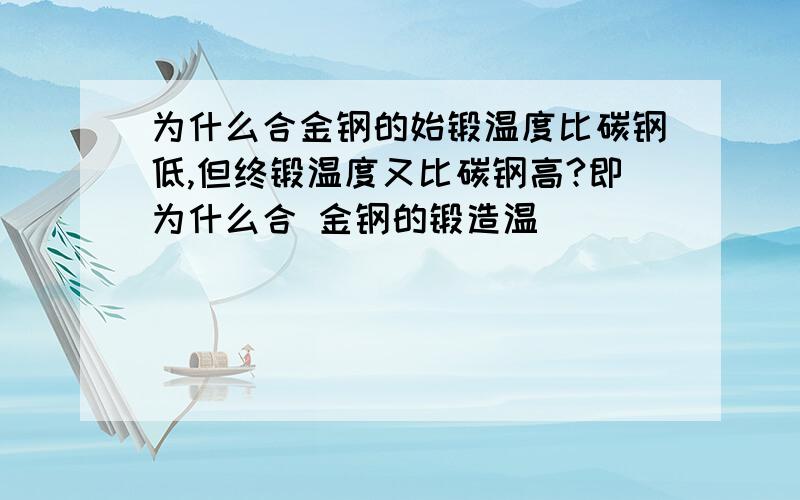 为什么合金钢的始锻温度比碳钢低,但终锻温度又比碳钢高?即为什么合 金钢的锻造温